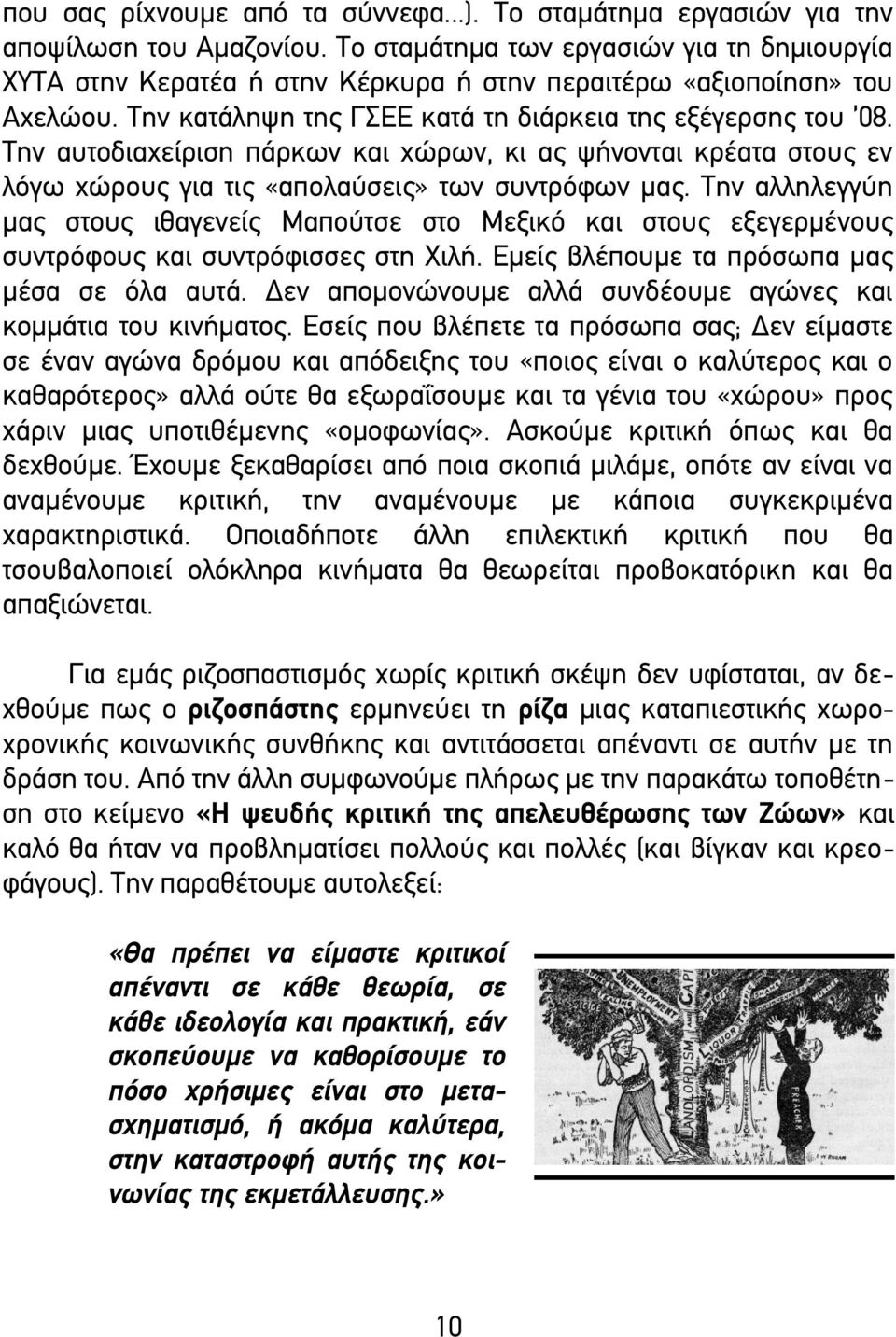 που σας ρίχνουμε από τα σύννεφα...). Το σταμάτημα εργασιών για την αποψίλωση του Αμαζονίου. Το σταμάτημα των εργασιών για τη δημιουργία ΧΥΤΑ στην Κερατέα ή στην Κέρκυρα ή στην περαιτέρω «αξιοποίηση» του Αχελώου. Την κατάληψη της ΓΣΕΕ κατά τη διάρκεια της εξέγερσης του '08. Την αυτοδιαχείριση πάρκων και χώρων, κι ας ψήνονται κρέατα στους εν λόγω χώρους για τις «απολαύσεις» των συντρόφων μας. Την αλληλεγγύη μας στους ιθαγενείς Μαπούτσε στο Μεξικό και στους εξεγερμένους συντρόφους και συντρόφισσες στη Χιλή. Εμείς βλέπουμε τα πρόσωπα μας μέσα σε όλα αυτά. Δεν απομονώνουμε αλλά συνδέουμε αγώνες και κομμάτια του κινήματος. Εσείς που βλέπετε τα πρόσωπα σας; Δεν είμαστε σε έναν αγώνα δρόμου και απόδειξης του «ποιος είναι ο καλύτερος και ο καθαρότερος» αλλά ούτε θα εξωραΐσουμε και τα γένια του «χώρου» προς χάριν μιας υποτιθέμενης «ομοφωνίας». Ασκούμε κριτική όπως και θα δεχθούμε. Έχουμε ξεκαθαρίσει από ποια σκοπιά μιλάμε, οπότε αν είναι να αναμένουμε κριτική, την αναμένουμε με κάποια συγκεκριμένα χαρακτηριστικά. Οποιαδήποτε άλλη επιλεκτική κριτική που θα τσουβαλοποιεί ολόκληρα κινήματα θα θεωρείται προβοκατόρικη και θα απαξιώνεται.

Για εμάς ριζοσπαστισμός χωρίς κριτική σκέψη δεν υφίσταται, αν δεχθούμε πως ο ριζοσπάστης ερμηνεύει τη ρίζα μιας καταπιεστικής χωροχρονικής κοινωνικής συνθήκης και αντιτάσσεται απέναντι σε αυτήν με τη δράση του. Από την άλλη συμφωνούμε πλήρως με την παρακάτω τοποθέτηση στο κείμενο «Η ψευδής κριτική της απελευθέρωσης των Ζώων» και καλό θα ήταν να προβληματίσει πολλούς και πολλές (και βίγκαν και κρεοφάγους). Την παραθέτουμε αυτολεξεί:

«θα πρέπει να είμαστε κριτικοί απέναντι σε κάθε θεωρία, σε κάθε ιδεολογία και πρακτική, εάν σκοπεύουμε να καθορίσουμε το πόσο χρήσιμες είναι στο μετασχηματισμό, ή ακόμα καλύτερα, στην καταστροφή αυτής της κοινωνίας της εκμετάλλευσης.»

UNEMPLOYMENT CAPI LANDLORDISM MURDER PREACHER

10